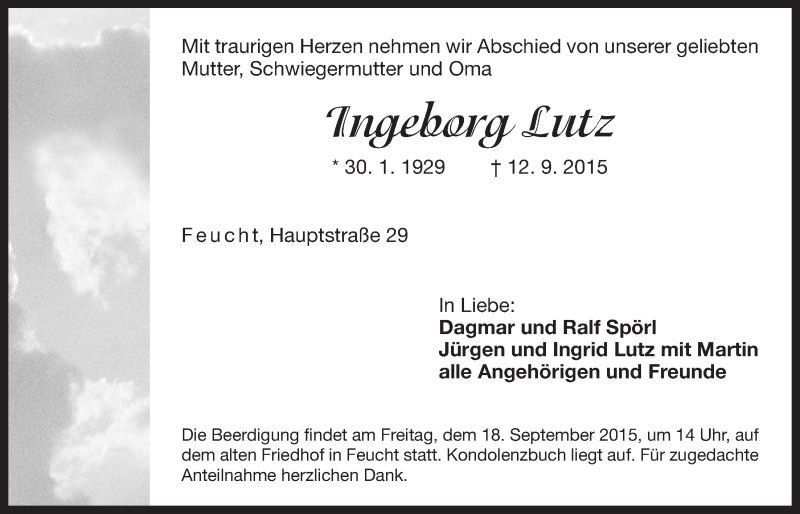 Mit traurigen Herzen nehmen wir Abschied von unserer geliebten Mutter, Schwiegermutter und Oma

Ingeborg Lutz

* 30. 1. 1929 † 12. 9. 2015

Feucht, Hauptstraße 29

In Liebe:
Dagmar und Ralf Spörl
Jürgen und Ingrid Lutz mit Martin
alle Angehörigen und Freunde

Die Beerdigung findet am Freitag, dem 18. September 2015, um 14 Uhr, auf dem alten Friedhof in Feucht statt. Kondolenzbuch liegt auf. Für zugedachte Anteilnahme herzlichen Dank.